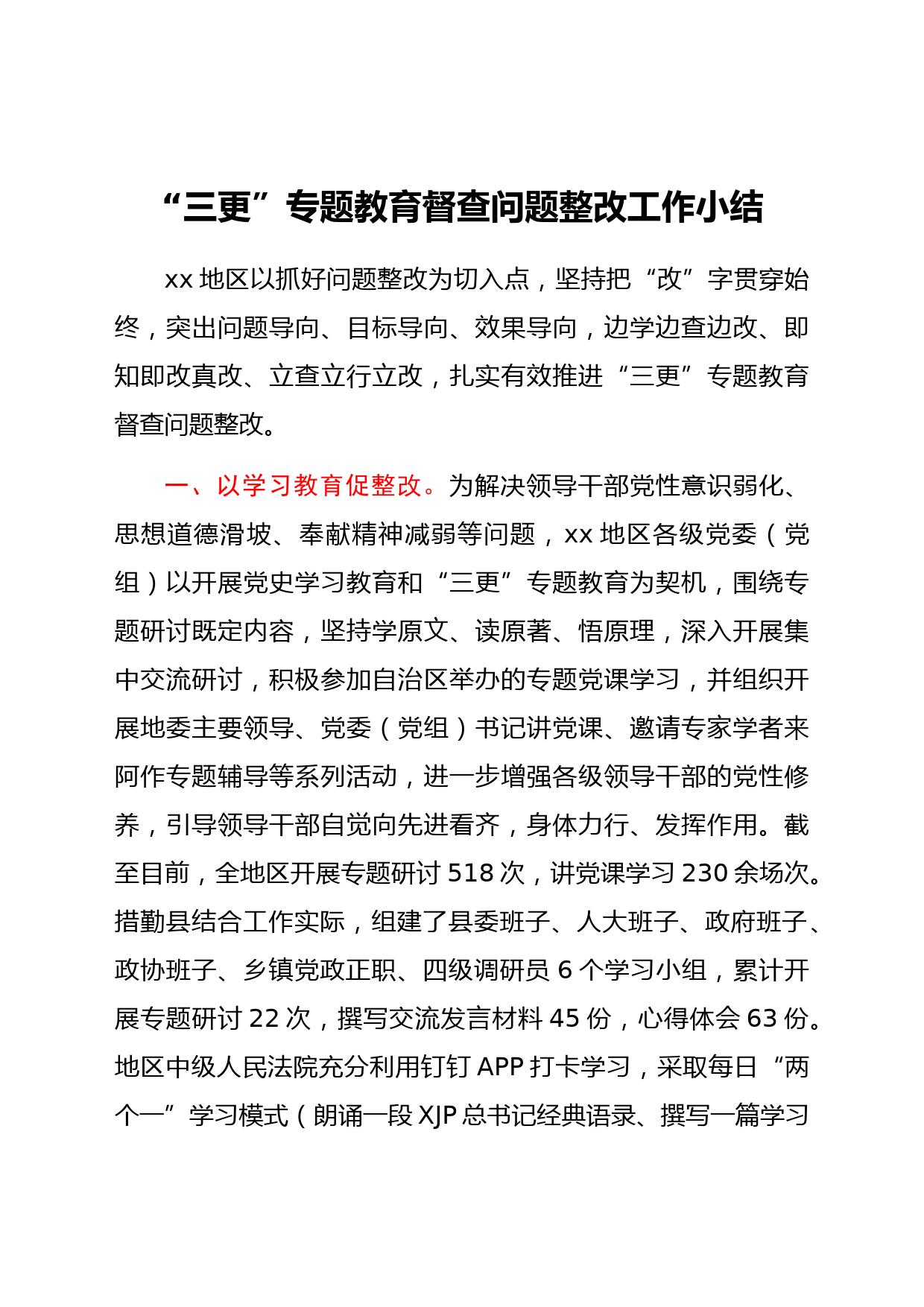 “三更”专题教育督查问题整改工作小结

xx 地区以抓好问题整改为切入点，坚持把“改”字贯穿始终，突出问题导向、目标导向、效果导向，边学边查边改、即知即改真改、立查立行立改，扎实有效推进“三更”专题教育督查问题整改。

一、以学习教育促整改。为解决领导干部党性意识弱化、思想道德滑坡、奉献精神减弱等问题，xx 地区各级党委（党组）以开展党史学习教育和“三更”专题教育为契机，围绕专题研讨既定内容，坚持学原文、读原著、悟原理，深入开展集中交流研讨，积极参加自治区举办的专题党课学习，并组织开展地委主要领导、党委（党组）书记讲党课、邀请专家学者来阿作专题辅导等系列活动，进一步增强各级领导干部的党性修养，引导领导干部自觉向先进看齐，身体力行、发挥作用。截至目前，全地区开展专题研讨 518 次，讲党课学习 230 余场次。措勤县结合工作实际，组建了县委班子、人大班子、政府班子、政协班子、乡镇党政正职、四级调研员 6 个学习小组，累计开展专题研讨 22 次，撰写交流发言材料 45 份，心得体会 63 份。地区中级人民法院充分利用钉钉 APP 打卡学习，采取每日“两个一”学习模式（朗诵一段 XJP 总书记经典语录、撰写一篇学习